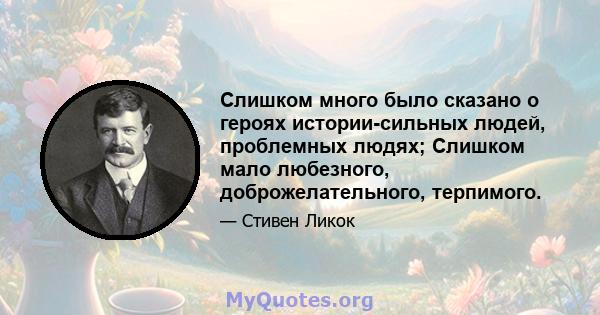 Слишком много было сказано о героях истории-сильных людей, проблемных людях; Слишком мало любезного, доброжелательного, терпимого.

— Стивен Ликок

MyQuotes.org